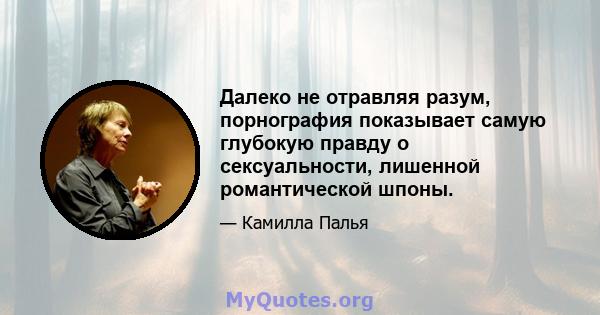 Далеко не отравляя разум, порнография показывает самую глубокую правду о сексуальности, лишенной романтической шпоны.

— Камилла Палья

MyQuotes.org